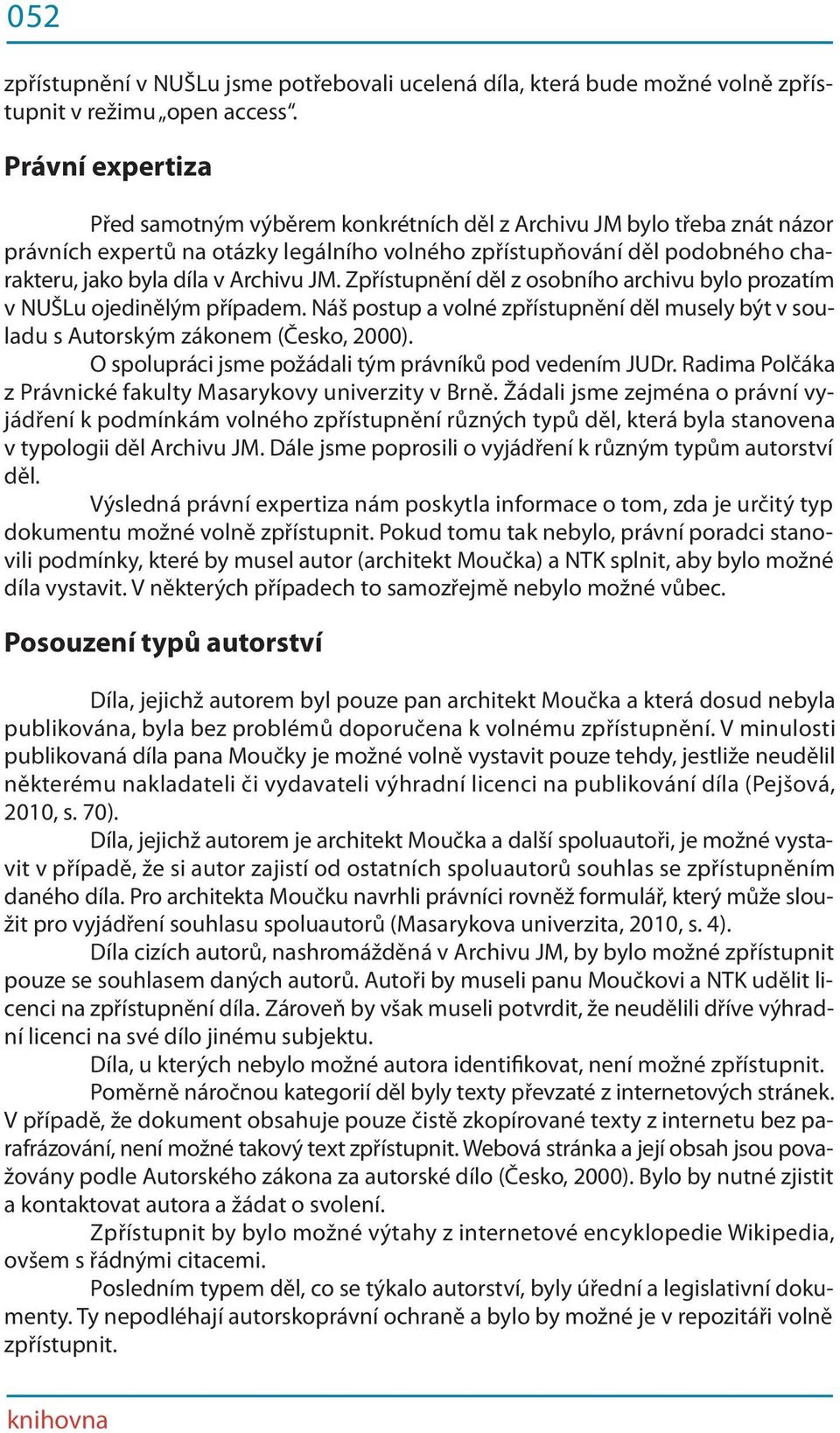 052

zpřístupnění v NUŠLu jsme potřebovali ucelená díla, která bude možné volně zpřístupnit v režimu „open access“.

Právní expertiza

Před samotným výběrem konkrétních děl z Archivu JM bylo třeba znát názor právních expertů na otázky legálního volného zpřístupňování děl podobného charakteru, jako byla díla v Archivu JM. Zpřístupnění děl z osobního archivu bylo prozatím v NUŠLu ojedinělým případem. Náš postup a volné zpřístupnění děl musely být v souladu s Autorským zákonem (Česko, 2000).

O spolupráci jsme požádali tým právníků pod vedením JUDr. Radima Polčáka z Právnické fakulty Masarykovy univerzity v Brně. Žádali jsme zejména o právní vyjádření k podmínkám volného zpřístupnění různých typů děl, která byla stanovena v typologii děl Archivu JM. Dále jsme poprosili o vyjádření k různým typům autorství děl.

Výsledná právní expertiza nám poskytla informace o tom, zda je určitý typ dokumentu možné volně zpřístupnit. Pokud tomu tak nebylo, právní poradci stanovili podmínky, které by musel autor (architekt Moučka) a NTK splnit, aby bylo možné díla vystavit. V některých případech to samozřejmě nebylo možné vůbec.

Posouzení typů autorství

Díla, jejichž autorem byl pouze pan architekt Moučka a která dosud nebyla publikována, byla bez problémů doporučena k volnému zpřístupnění. V minulosti publikovaná díla pana Moučky je možné volně vystavit pouze tehdy, jestliže neudělil některému nakladateli či vydavateli výhradní licenci na publikování díla (Pejšová, 2010, s. 70).

Díla, jejichž autorem je architekt Moučka a další spoluautoři, je možné vystavit v případě, že si autor zajistí od ostatních spoluautorů souhlas se zpřístupněním daného díla. Pro architekta Moučku navrhli právníci rovněž formulář, který může sloužit pro vyjádření souhlasu spoluautorů (Masarykova univerzita, 2010, s. 4).

Díla cizích autorů, nashromážděná v Archivu JM, by bylo možné zpřístupnit pouze se souhlasem daných autorů. Autoři by museli panu Moučkovi a NTK udělit licenci na zpřístupnění díla. Zároveň by však museli potvrdit, že neudělili dříve výhradní licenci na své dílo jinému subjektu.

Díla, u kterých nebylo možné autora identifikovat, není možné zpřístupnit.

Poměrně náročnou kategorií děl byly texty převzaté z internetových stránek. V případě, že dokument obsahuje pouze čistě zkopírované texty z internetu bez parafrázování, není možné takový text zpřístupnit. Webová stránka a její obsah jsou považovány podle Autorského zákona za autorské dílo (Česko, 2000). Bylo by nutné zjistit a kontaktovat autora a žádat o svolení.

Zpřístupnit by bylo možné výtahy z internetové encyklopedie Wikipedia, ovšem s řádnými citacemi.

Posledním typem děl, co se týkalo autorství, byly úřední a legislativní dokumenty. Ty nepodléhají autorskoprávní ochraně a bylo by možné je v repozitáři volně zpřístupnit.

knihovna